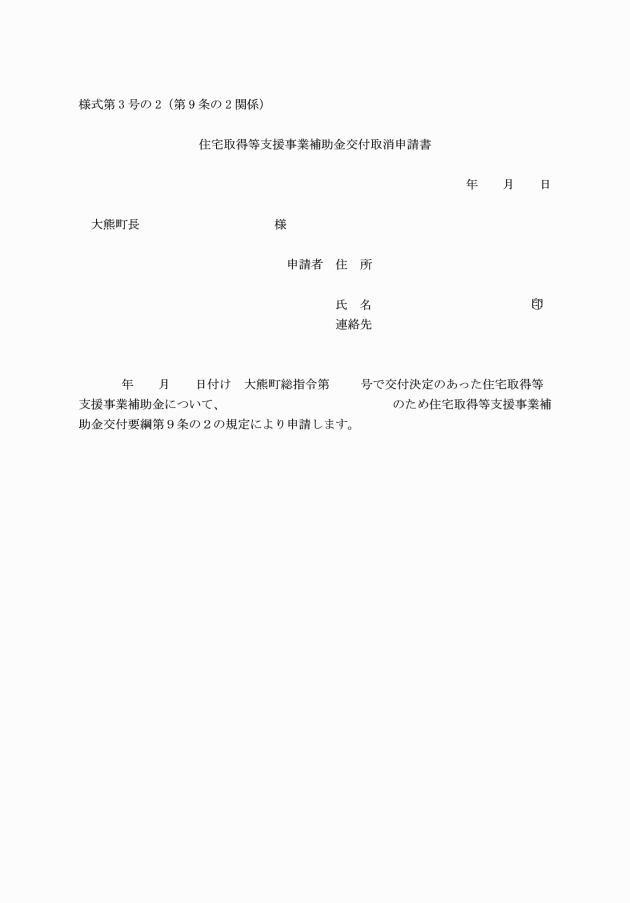 様式第３号の２（第９条の２関係）

住宅取得等支援事業補助金交付取消申請書

年　　月　　日

大熊町長　　　　　　　　　　様

申請者　住　所

氏　名　　　　　　　　　　　　印

連絡先

年　　月　　日付け　大熊町総指令第　　　号で交付決定のあった住宅取得等支援事業補助金について、　　　　　　　　　　　　のため住宅取得等支援事業補助金交付要綱第９条の２の規定により申請します。